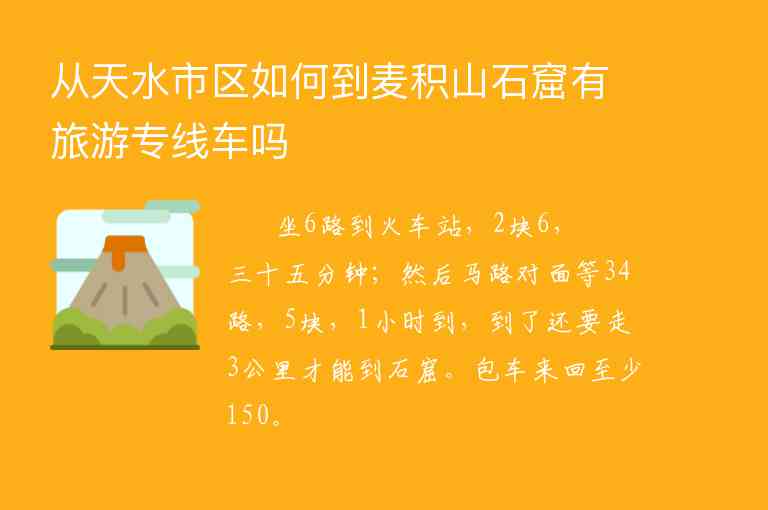 从天水市区如何到麦积山石窟有旅游专线车吗

坐6路到火车站，2块6，三十五分钟；然后马路对面等34路，5块，1小时到，到了还要走3公里才能到石窟。包车来回至少150。